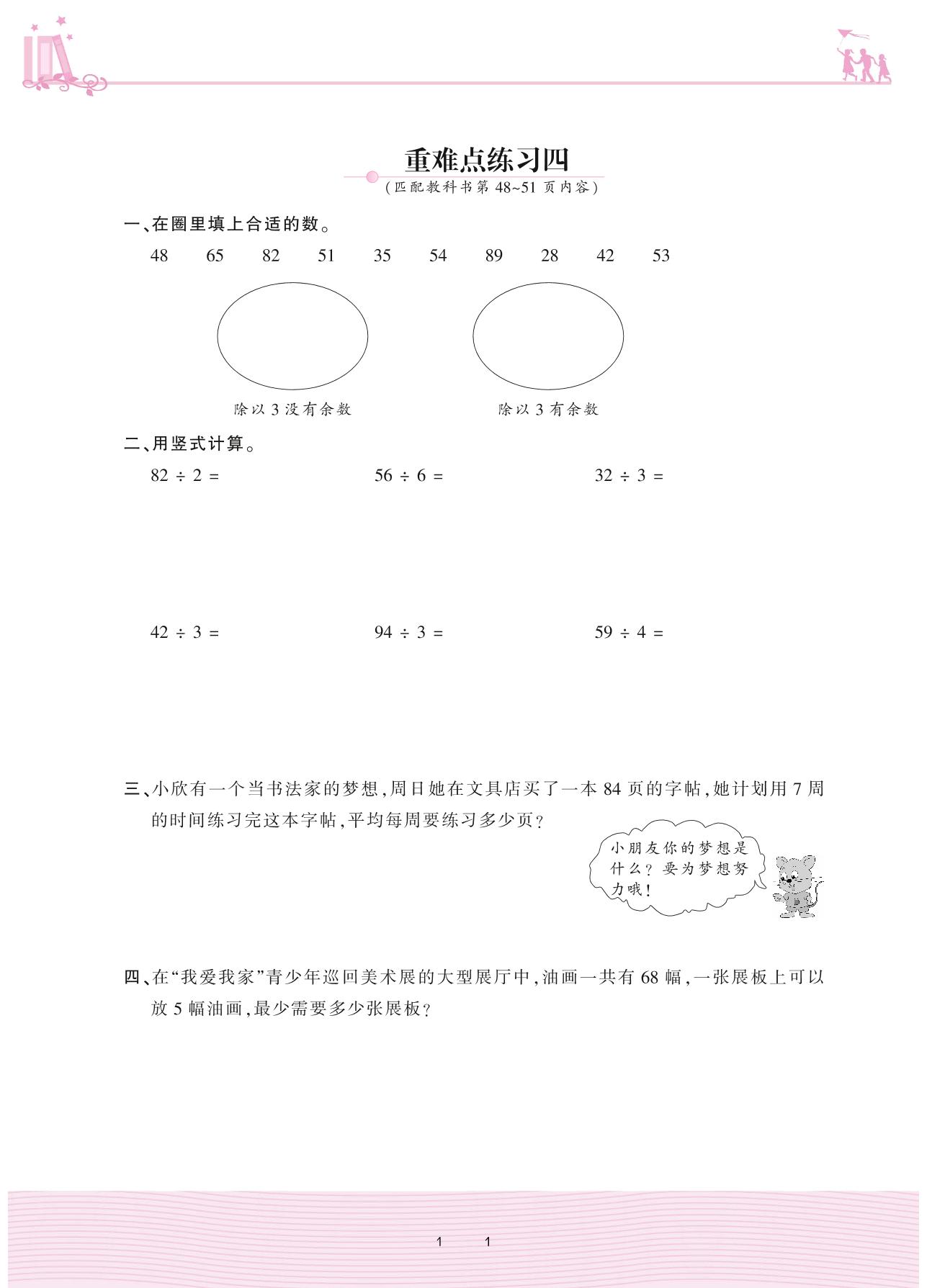 重难点练习四

(匹配教科书第 48~51 页内容)

一、在圈里填上合适的数。

48　65　82　51　35　54　89　28　42　53

除以 3 没有余数　　除以 3 有余数

二、用竖式计算。

$82 \div 2 =$　　$56 \div 6 =$　　$32 \div 3 =$

$42 \div 3 =$　　$94 \div 3 =$　　$59 \div 4 =$

三、小欣有一个当书法家的梦想,周日她在文具店买了一本 84 页的字帖,她计划用 7 周的时间练习完这本字帖,平均每周要练习多少页?

小朋友你的梦想是什么?要为梦想努力哦!

四、在“我爱我家”青少年巡回美术展的大型展厅中,油画一共有 68 幅,一张展板上可以放 5 幅油画,最少需要多少张展板?

1　1